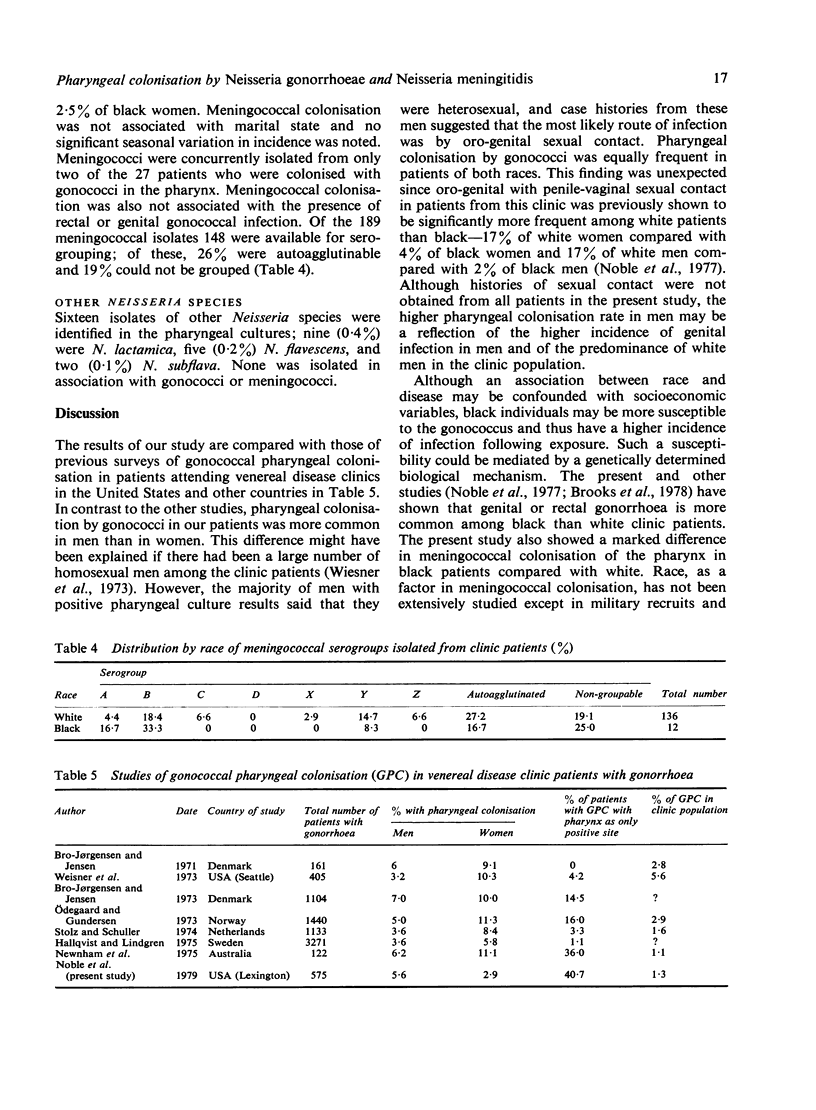 Pharyngeal colonisation by Neisseria gonorrhoeae and Neisseria meningitidis

17

2·5% of black women. Meningococcal colonisation was not associated with marital state and no significant seasonal variation in incidence was noted. Meningococci were concurrently isolated from only two of the 27 patients who were colonised with gonococci in the pharynx. Meningococcal colonisation was also not associated with the presence of rectal or genital gonococcal infection. Of the 189 meningococcal isolates 148 were available for serogrouping; of these, 26% were autoagglutinable and 19% could not be grouped (Table 4).

OTHER NEISSERIA SPECIES
Sixteen isolates of other Neisseria species were identified in the pharyngeal cultures; nine (0·4%) were N. lactamica, five (0·2%) N. flavescens, and two (0·1%) N. subflava. None was isolated in association with gonococci or meningococci.

Discussion

The results of our study are compared with those of previous surveys of gonococcal pharyngeal colonisation in patients attending venereal disease clinics in the United States and other countries in Table 5. In contrast to the other studies, pharyngeal colonisation by gonococci in our patients was more common in men than in women. This difference might have been explained if there had been a large number of homosexual men among the clinic patients (Wiesner et al., 1973). However, the majority of men with positive pharyngeal culture results said that they were heterosexual, and case histories from these men suggested that the most likely route of infection was by oro-genital sexual contact. Pharyngeal colonisation by gonococci was equally frequent in patients of both races. This finding was unexpected since oro-genital with penile-vaginal sexual contact in patients from this clinic was previously shown to be significantly more frequent among white patients than black—17% of white women compared with 4% of black women and 17% of white men compared with 2% of black men (Noble et al., 1977). Although histories of sexual contact were not obtained from all patients in the present study, the higher pharyngeal colonisation rate in men may be a reflection of the higher incidence of genital infection in men and of the predominance of white men in the clinic population.

Although an association between race and disease may be confounded with socioeconomic variables, black individuals may be more susceptible to the gonococcus and thus have a higher incidence of infection following exposure. Such a susceptibility could be mediated by a genetically determined biological mechanism. The present and other studies (Noble et al., 1977; Brooks et al., 1978) have shown that genital or rectal gonorrhoea is more common among black than white clinic patients. The present study also showed a marked difference in meningococcal colonisation of the pharynx in black patients compared with white. Race, as a factor in meningococcal colonisation, has not been extensively studied except in military recruits and

Table 4 Distribution by race of meningococcal serogroups isolated from clinic patients (%)

| Race | Serogroup A | B | C | D | X | Y | Z | Autoagglutinated | Non-groupable | Total number |
|---|---|---|---|---|---|---|---|---|---|---|
| White | 4·4 | 18·4 | 6·6 | 0 | 2·9 | 14·7 | 6·6 | 27·2 | 19·1 | 136 |
| Black | 16·7 | 33·3 | 0 | 0 | 0 | 8·3 | 0 | 16·7 | 25·0 | 12 |

Table 5 Studies of gonococcal pharyngeal colonisation (GPC) in venereal disease clinic patients with gonorrhoea

| Author | Date | Country of study | Total number of patients with gonorrhoea | % with pharyngeal colonisation Men | Women | % of patients with GPC with pharynx as only positive site | % of GPC in clinic population |
|---|---|---|---|---|---|---|---|
| Bro-Jørgensen and Jensen | 1971 | Denmark | 161 | 6 | 9·1 | 0 | 2·8 |
| Weisner et al. | 1973 | USA (Seattle) | 405 | 3·2 | 10·3 | 4·2 | 5·6 |
| Bro-Jørgensen and Jensen | 1973 | Denmark | 1104 | 7·0 | 10·0 | 14·5 | ? |
| Ödegaard and Gundersen | 1973 | Norway | 1440 | 5·0 | 11·3 | 16·0 | 2·9 |
| Stolz and Schuller | 1974 | Netherlands | 1133 | 3·6 | 8·4 | 3·3 | 1·6 |
| Hallqvist and Lindgren | 1975 | Sweden | 3271 | 3·6 | 5·8 | 1·1 | ? |
| Newnham et al. | 1975 | Australia | 122 | 6·2 | 11·1 | 36·0 | 1·1 |
| Noble et al. (present study) | 1979 | USA (Lexington) | 575 | 5·6 | 2·9 | 40·7 | 1·3 |